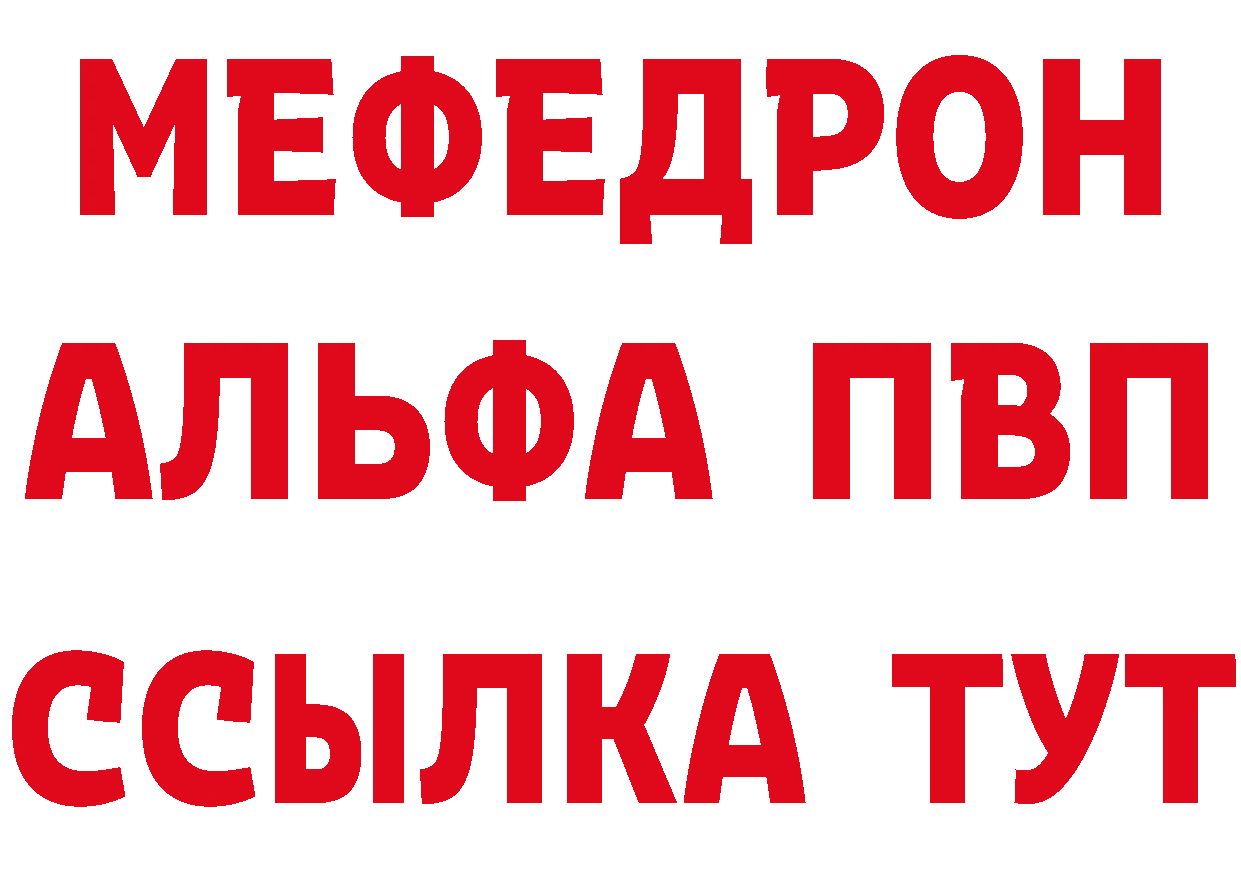 МЕФЕДРОН
АЛЬФА ПВП
ССЫЛКА ТУТ